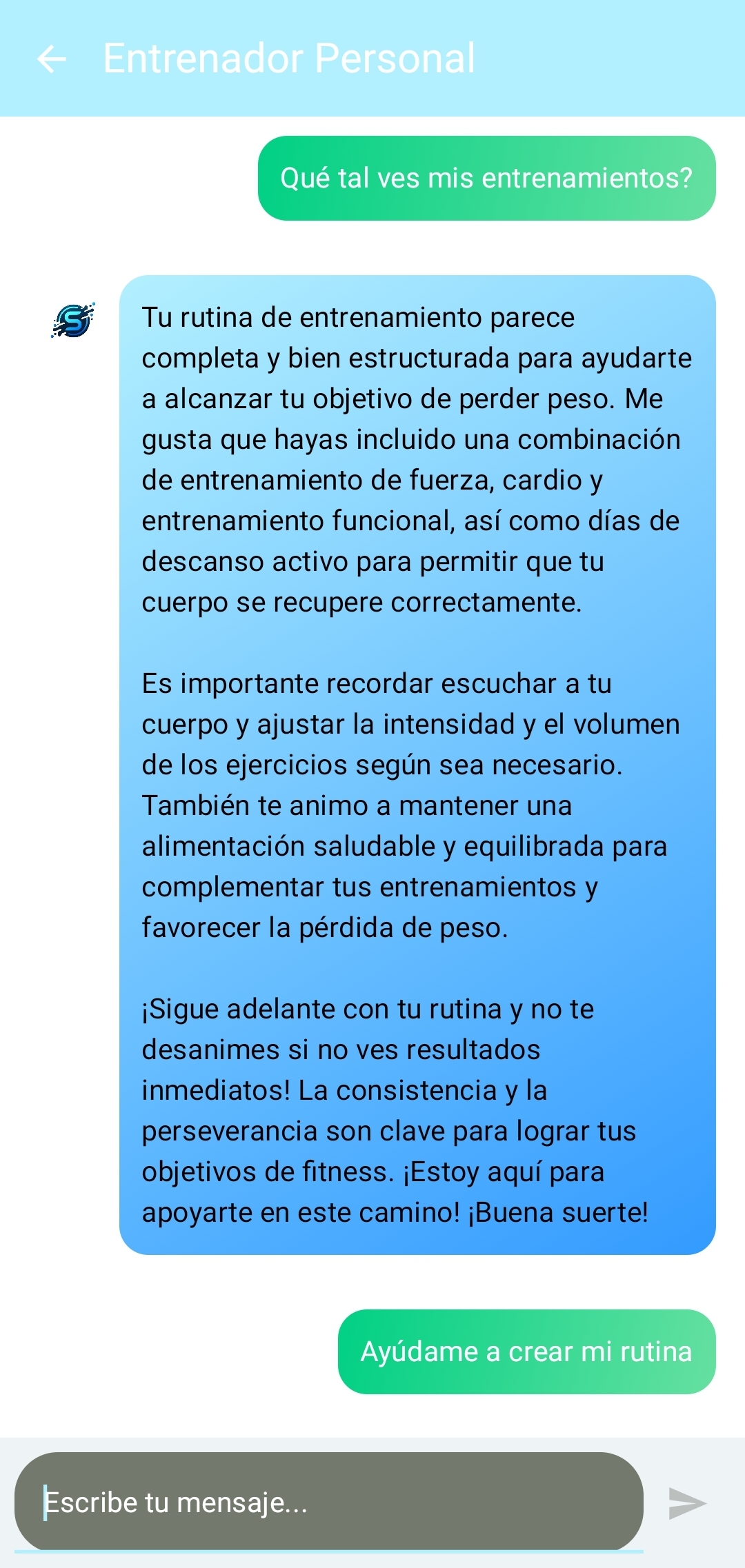 Entrenador Personal

Qué tal ves mis entrenamientos?

Tu rutina de entrenamiento parece completa y bien estructurada para ayudarte a alcanzar tu objetivo de perder peso. Me gusta que hayas incluido una combinación de entrenamiento de fuerza, cardio y entrenamiento funcional, así como días de descanso activo para permitir que tu cuerpo se recupere correctamente.

Es importante recordar escuchar a tu cuerpo y ajustar la intensidad y el volumen de los ejercicios según sea necesario. También te animo a mantener una alimentación saludable y equilibrada para complementar tus entrenamientos y favorecer la pérdida de peso.

¡Sigue adelante con tu rutina y no te desanimes si no ves resultados inmediatos! La consistencia y la perseverancia son clave para lograr tus objetivos de fitness. ¡Estoy aquí para apoyarte en este camino! ¡Buena suerte!

Ayúdame a crear mi rutina

Escribe tu mensaje...